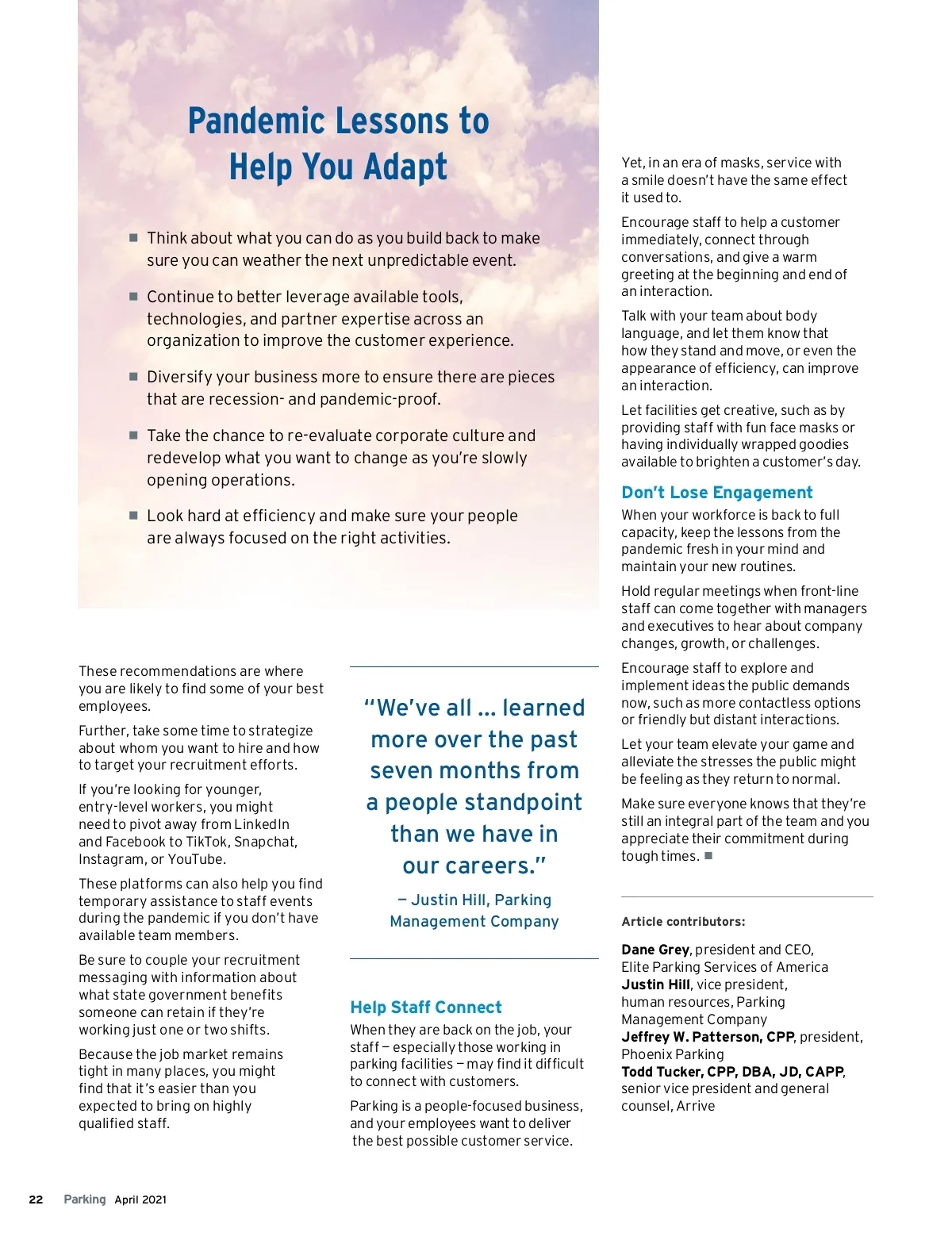 Pandemic Lessons to Help You Adapt

■ Think about what you can do as you build back to make sure you can weather the next unpredictable event.

■ Continue to better leverage available tools, technologies, and partner expertise across an organization to improve the customer experience.

■ Diversify your business more to ensure there are pieces that are recession- and pandemic-proof.

■ Take the chance to re-evaluate corporate culture and redevelop what you want to change as you're slowly opening operations.

■ Look hard at efficiency and make sure your people are always focused on the right activities.

These recommendations are where you are likely to find some of your best employees.

Further, take some time to strategize about whom you want to hire and how to target your recruitment efforts.

If you're looking for younger, entry-level workers, you might need to pivot away from LinkedIn and Facebook to TikTok, Snapchat, Instagram, or YouTube.

These platforms can also help you find temporary assistance to staff events during the pandemic if you don't have available team members.

Be sure to couple your recruitment messaging with information about what state government benefits someone can retain if they're working just one or two shifts.

Because the job market remains tight in many places, you might find that it's easier than you expected to bring on highly qualified staff.

"We've all ... learned more over the past seven months from a people standpoint than we have in our careers."

— Justin Hill, Parking Management Company

Help Staff Connect

When they are back on the job, your staff — especially those working in parking facilities — may find it difficult to connect with customers.

Parking is a people-focused business, and your employees want to deliver the best possible customer service.

Yet, in an era of masks, service with a smile doesn't have the same effect it used to.

Encourage staff to help a customer immediately, connect through conversations, and give a warm greeting at the beginning and end of an interaction.

Talk with your team about body language, and let them know that how they stand and move, or even the appearance of efficiency, can improve an interaction.

Let facilities get creative, such as by providing staff with fun face masks or having individually wrapped goodies available to brighten a customer's day.

Don't Lose Engagement

When your workforce is back to full capacity, keep the lessons from the pandemic fresh in your mind and maintain your new routines.

Hold regular meetings when front-line staff can come together with managers and executives to hear about company changes, growth, or challenges.

Encourage staff to explore and implement ideas the public demands now, such as more contactless options or friendly but distant interactions.

Let your team elevate your game and alleviate the stresses the public might be feeling as they return to normal.

Make sure everyone knows that they're still an integral part of the team and you appreciate their commitment during tough times. ■

Article contributors:

Dane Grey, president and CEO, Elite Parking Services of America
Justin Hill, vice president, human resources, Parking Management Company
Jeffrey W. Patterson, CPP, president, Phoenix Parking
Todd Tucker, CPP, DBA, JD, CAPP, senior vice president and general counsel, Arrive

22 Parking April 2021